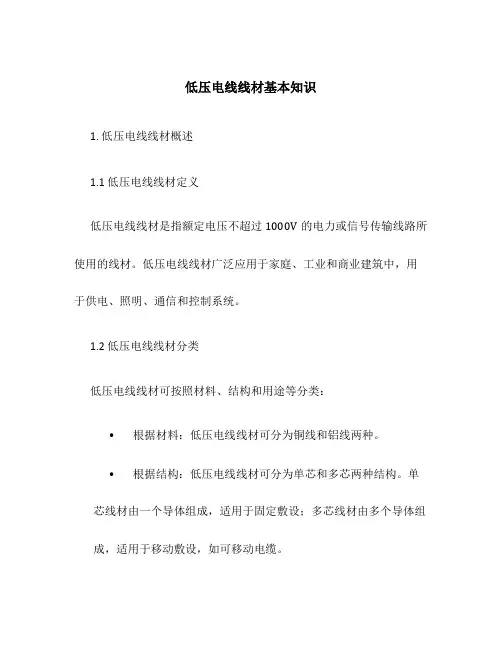 低压电线线材基本知识

1. 低压电线线材概述

1.1 低压电线线材定义

低压电线线材是指额定电压不超过 1000V 的电力或信号传输线路所使用的线材。低压电线线材广泛应用于家庭、工业和商业建筑中，用于供电、照明、通信和控制系统。

1.2 低压电线线材分类

低压电线线材可按照材料、结构和用途等分类：

• 根据材料：低压电线线材可分为铜线和铝线两种。

• 根据结构：低压电线线材可分为单芯和多芯两种结构。单芯线材由一个导体组成，适用于固定敷设；多芯线材由多个导体组成，适用于移动敷设，如可移动电缆。